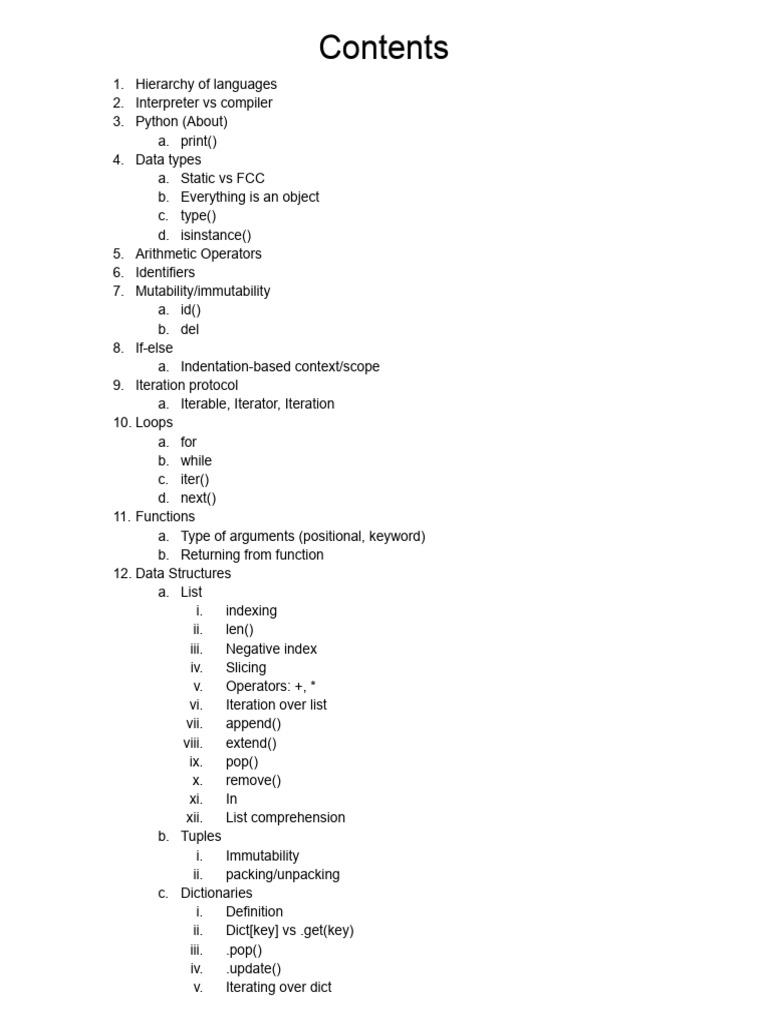 Contents

1. Hierarchy of languages
2. Interpreter vs compiler
3. Python (About)
 a. print()
4. Data types
 a. Static vs FCC
 b. Everything is an object
 c. type()
 d. isinstance()
5. Arithmetic Operators
6. Identifiers
7. Mutability/immutability
 a. id()
 b. del
8. If-else
 a. Indentation-based context/scope
9. Iteration protocol
 a. Iterable, Iterator, Iteration
10. Loops
 a. for
 b. while
 c. iter()
 d. next()
11. Functions
 a. Type of arguments (positional, keyword)
 b. Returning from function
12. Data Structures
 a. List
  i. indexing
  ii. len()
  iii. Negative index
  iv. Slicing
  v. Operators: +, *
  vi. Iteration over list
  vii. append()
  viii. extend()
  ix. pop()
  x. remove()
  xi. In
  xii. List comprehension
 b. Tuples
  i. Immutability
  ii. packing/unpacking
 c. Dictionaries
  i. Definition
  ii. Dict[key] vs .get(key)
  iii. .pop()
  iv. .update()
  v. Iterating over dict